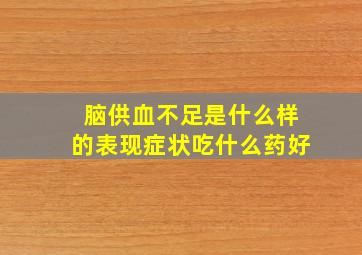 脑供血不足是什么样的表现症状吃什么药好